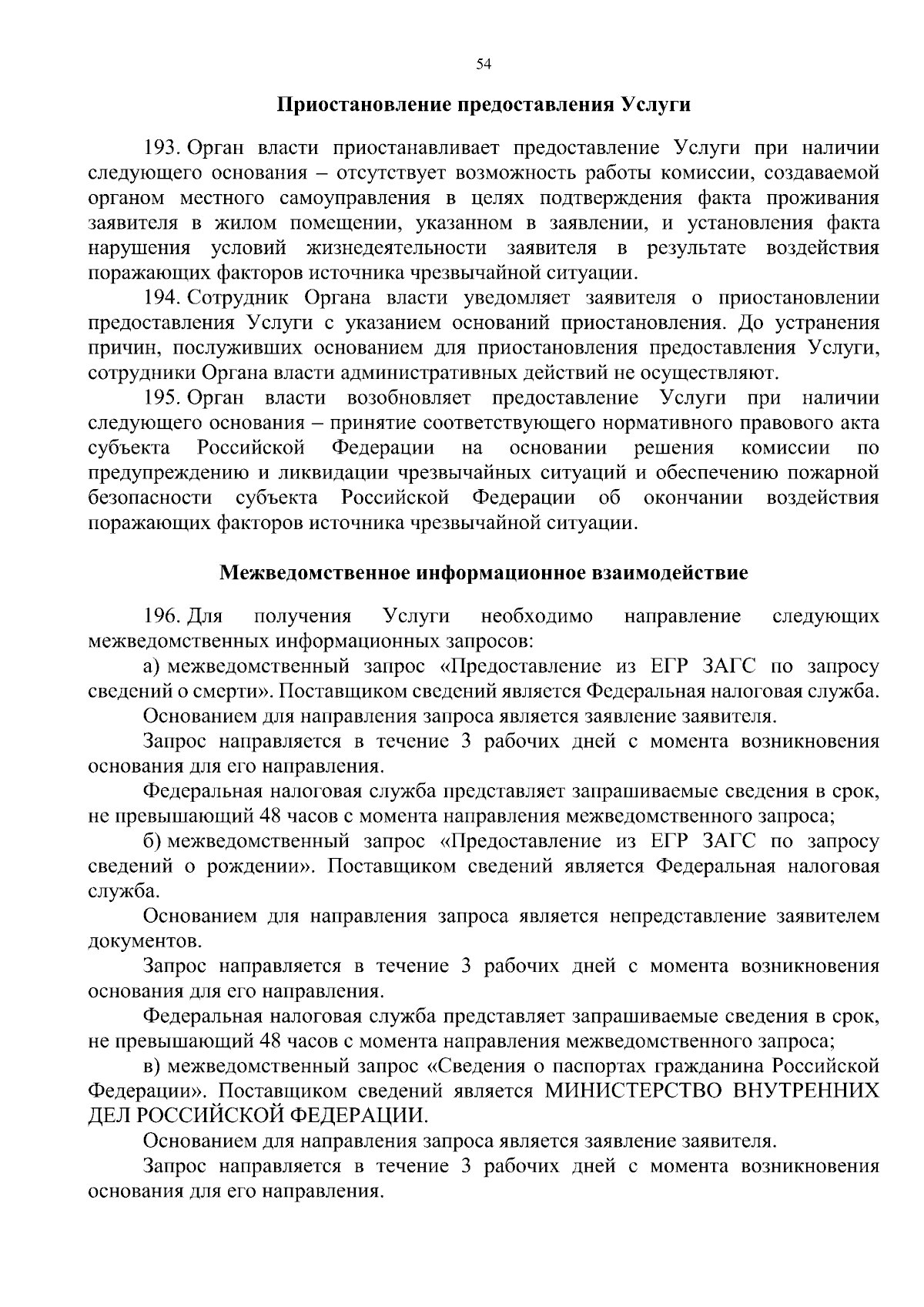 54

Приостановление предоставления Услуги

193. Орган власти приостанавливает предоставление Услуги при наличии следующего основания – отсутствует возможность работы комиссии, создаваемой органом местного самоуправления в целях подтверждения факта проживания заявителя в жилом помещении, указанном в заявлении, и установления факта нарушения условий жизнедеятельности заявителя в результате воздействия поражающих факторов источника чрезвычайной ситуации.

194. Сотрудник Органа власти уведомляет заявителя о приостановлении предоставления Услуги с указанием оснований приостановления. До устранения причин, послуживших основанием для приостановления предоставления Услуги, сотрудники Органа власти административных действий не осуществляют.

195. Орган власти возобновляет предоставление Услуги при наличии следующего основания – принятие соответствующего нормативного правового акта субъекта Российской Федерации на основании решения комиссии по предупреждению и ликвидации чрезвычайных ситуаций и обеспечению пожарной безопасности субъекта Российской Федерации об окончании воздействия поражающих факторов источника чрезвычайной ситуации.

Межведомственное информационное взаимодействие

196. Для получения Услуги необходимо направление следующих межведомственных информационных запросов:

а) межведомственный запрос «Предоставление из ЕГР ЗАГС по запросу сведений о смерти». Поставщиком сведений является Федеральная налоговая служба.

Основанием для направления запроса является заявление заявителя.

Запрос направляется в течение 3 рабочих дней с момента возникновения основания для его направления.

Федеральная налоговая служба представляет запрашиваемые сведения в срок, не превышающий 48 часов с момента направления межведомственного запроса;

б) межведомственный запрос «Предоставление из ЕГР ЗАГС по запросу сведений о рождении». Поставщиком сведений является Федеральная налоговая служба.

Основанием для направления запроса является непредставление заявителем документов.

Запрос направляется в течение 3 рабочих дней с момента возникновения основания для его направления.

Федеральная налоговая служба представляет запрашиваемые сведения в срок, не превышающий 48 часов с момента направления межведомственного запроса;

в) межведомственный запрос «Сведения о паспортах гражданина Российской Федерации». Поставщиком сведений является МИНИСТЕРСТВО ВНУТРЕННИХ ДЕЛ РОССИЙСКОЙ ФЕДЕРАЦИИ.

Основанием для направления запроса является заявление заявителя.

Запрос направляется в течение 3 рабочих дней с момента возникновения основания для его направления.